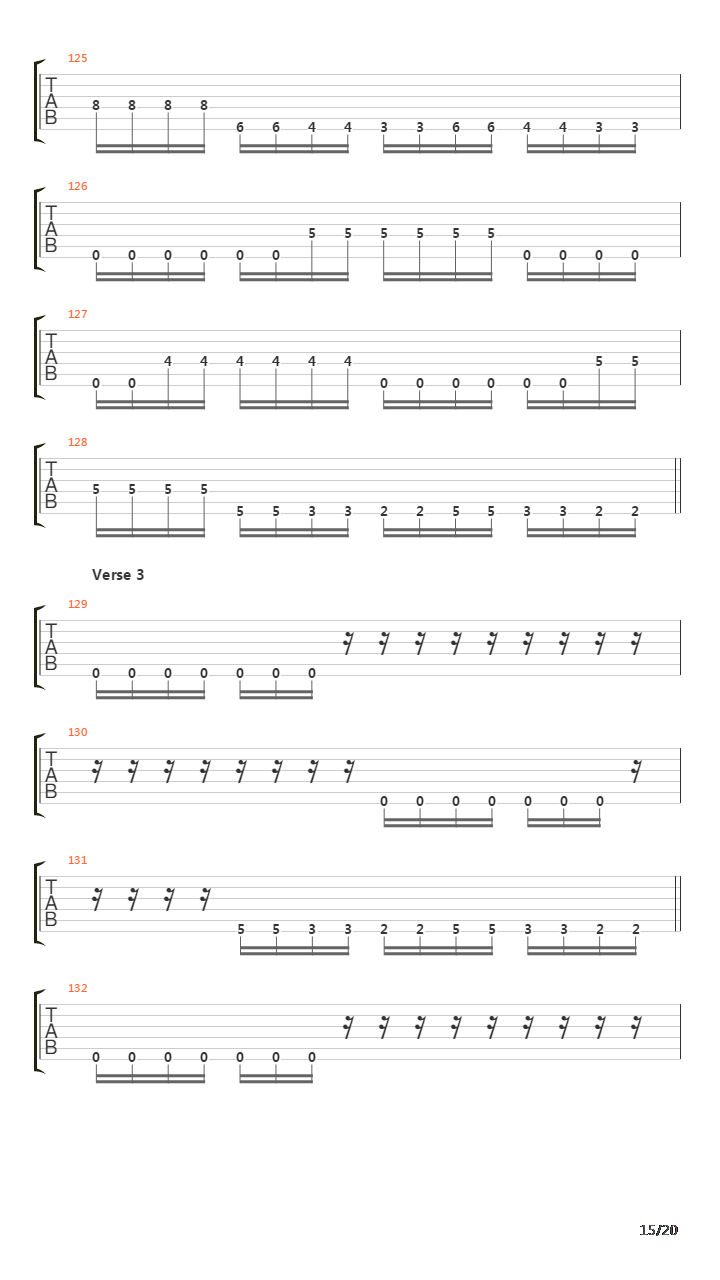 125
T
A
B
8 8 8 8 6 6 4 4 3 3 6 6 4 4 3 3

126
T
A
B
0 0 0 0 0 0 5 5 5 5 5 5 0 0 0 0

127
T
A
B
0 0 4 4 4 4 4 4 0 0 0 0 0 0 5 5

128
T
A
B
5 5 5 5 5 5 3 3 2 2 5 5 3 3 2 2

Verse 3

129
T
A
B
0 0 0 0 0 0 0

130
T
A
B
0 0 0 0 0 0 0

131
T
A
B
5 5 3 3 2 2 5 5 3 3 2 2

132
T
A
B
0 0 0 0 0 0 0

15/20